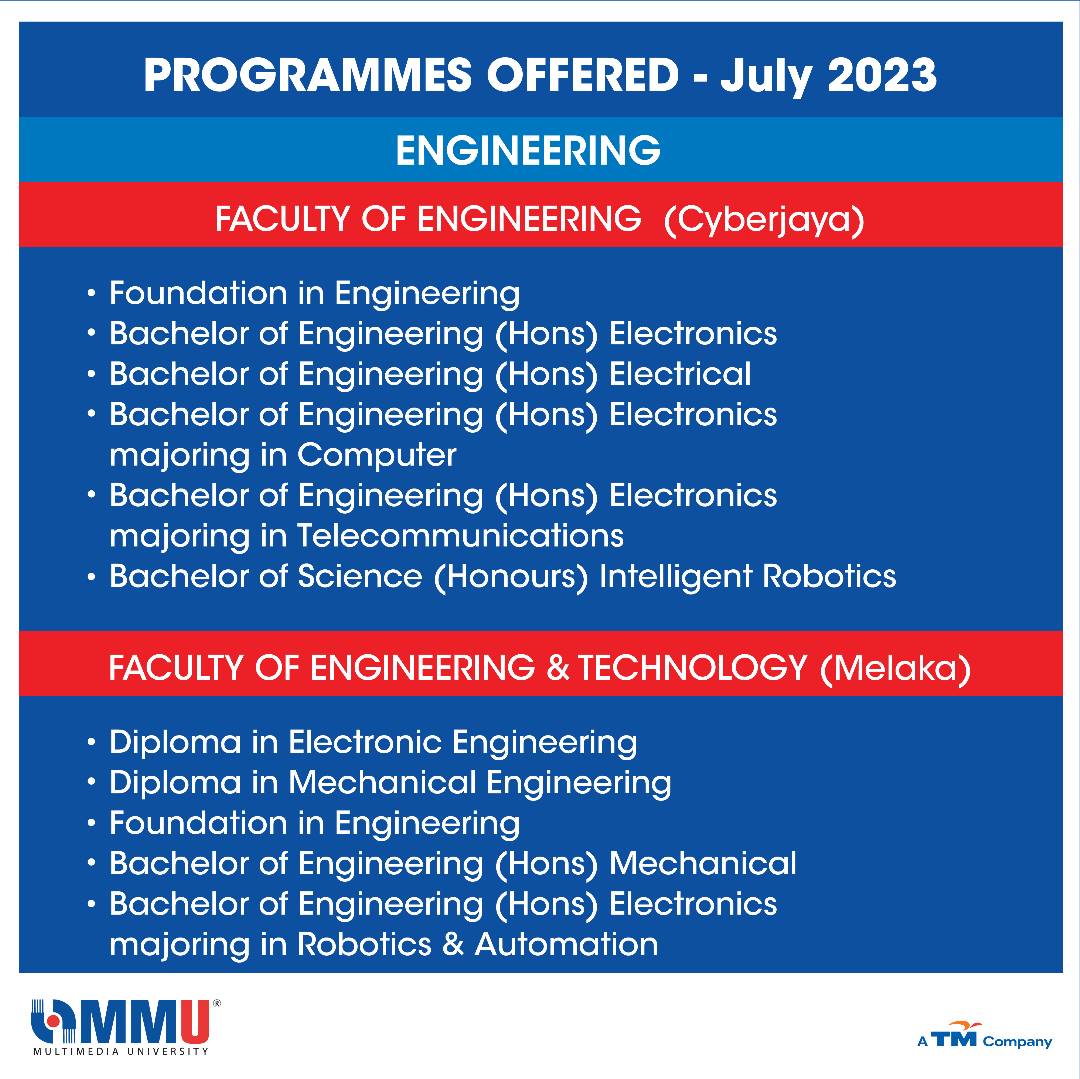 PROGRAMMES OFFERED - July 2023

ENGINEERING

FACULTY OF ENGINEERING (Cyberjaya)

• Foundation in Engineering
• Bachelor of Engineering (Hons) Electronics
• Bachelor of Engineering (Hons) Electrical
• Bachelor of Engineering (Hons) Electronics majoring in Computer
• Bachelor of Engineering (Hons) Electronics majoring in Telecommunications
• Bachelor of Science (Honours) Intelligent Robotics

FACULTY OF ENGINEERING & TECHNOLOGY (Melaka)

• Diploma in Electronic Engineering
• Diploma in Mechanical Engineering
• Foundation in Engineering
• Bachelor of Engineering (Hons) Mechanical
• Bachelor of Engineering (Hons) Electronics majoring in Robotics & Automation

MMU®
MULTIMEDIA UNIVERSITY

A TM Company